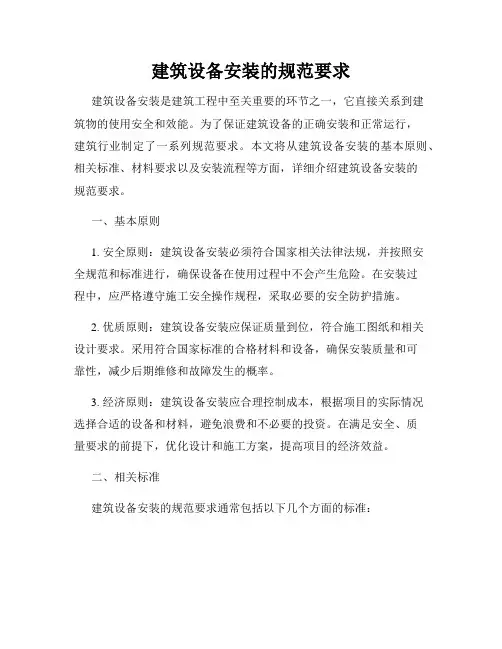 建筑设备安装的规范要求

建筑设备安装是建筑工程中至关重要的环节之一，它直接关系到建筑物的使用安全和效能。为了保证建筑设备的正确安装和正常运行，建筑行业制定了一系列规范要求。本文将从建筑设备安装的基本原则、相关标准、材料要求以及安装流程等方面，详细介绍建筑设备安装的规范要求。

一、基本原则

1. 安全原则：建筑设备安装必须符合国家相关法律法规，并按照安全规范和标准进行，确保设备在使用过程中不会产生危险。在安装过程中，应严格遵守施工安全操作规程，采取必要的安全防护措施。

2. 优质原则：建筑设备安装应保证质量到位，符合施工图纸和相关设计要求。采用符合国家标准的合格材料和设备，确保安装质量和可靠性，减少后期维修和故障发生的概率。

3. 经济原则：建筑设备安装应合理控制成本，根据项目的实际情况选择合适的设备和材料，避免浪费和不必要的投资。在满足安全、质量要求的前提下，优化设计和施工方案，提高项目的经济效益。

二、相关标准

建筑设备安装的规范要求通常包括以下几个方面的标准：